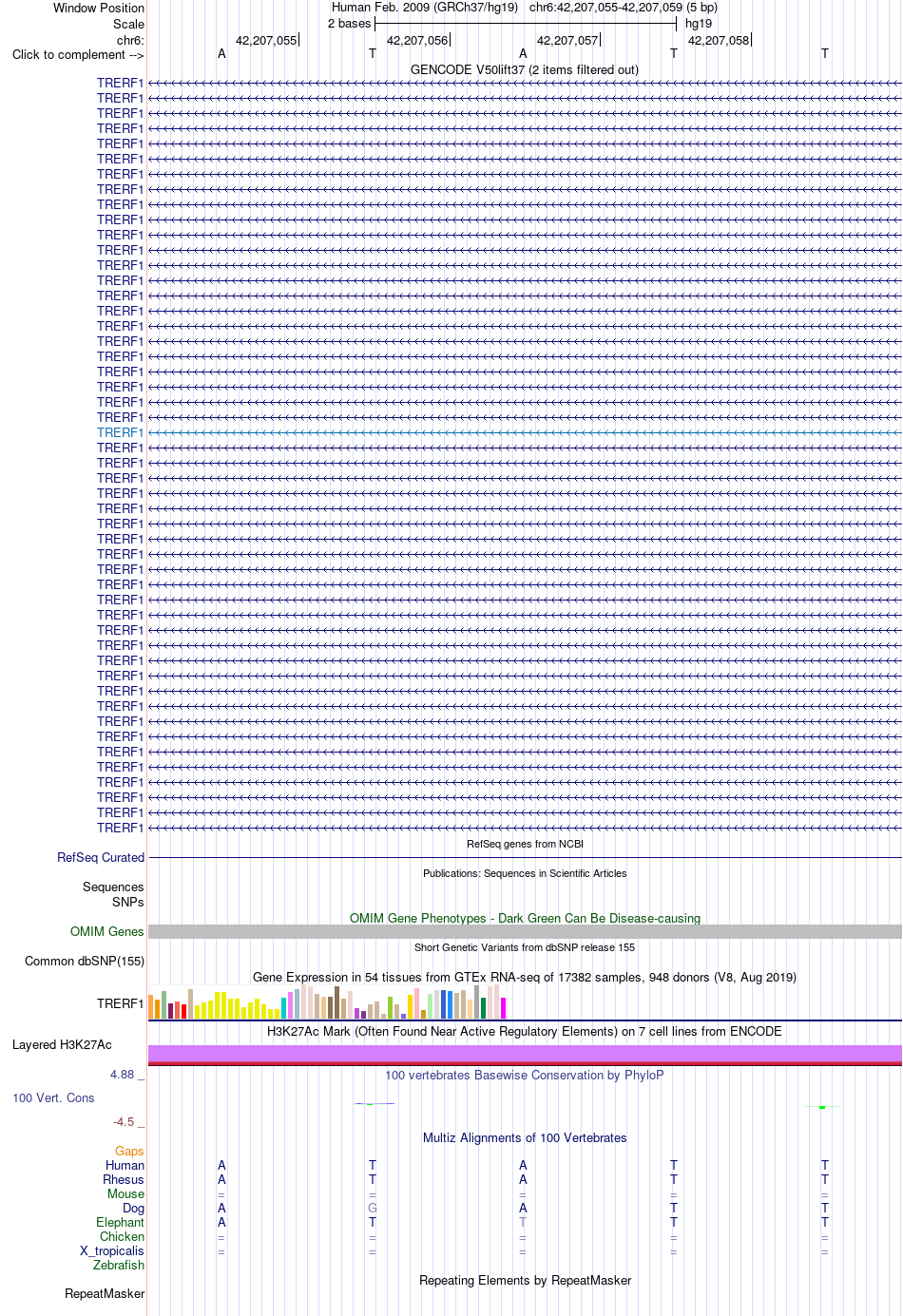 Window Position Human Feb. 2009 (GRCh37/hg19) chr6:42,207,055-42,207,059 (5 bp)
Scale 2 bases hg19
chr6: 42,207,055 42,207,056 42,207,057 42,207,058
Click to complement --> A T A T T
GENCODE V50lift37 (2 items filtered out)
TRERF1
TRERF1
TRERF1
TRERF1
TRERF1
TRERF1
TRERF1
TRERF1
TRERF1
TRERF1
TRERF1
TRERF1
TRERF1
TRERF1
TRERF1
TRERF1
TRERF1
TRERF1
TRERF1
TRERF1
TRERF1
TRERF1
TRERF1
TRERF1
TRERF1
TRERF1
TRERF1
TRERF1
TRERF1
TRERF1
TRERF1
TRERF1
TRERF1
TRERF1
TRERF1
TRERF1
TRERF1
TRERF1
TRERF1
TRERF1
TRERF1
TRERF1
TRERF1
TRERF1
TRERF1
TRERF1
TRERF1
TRERF1
TRERF1
TRERF1
RefSeq genes from NCBI
RefSeq Curated
Publications: Sequences in Scientific Articles
Sequences
SNPs
OMIM Gene Phenotypes - Dark Green Can Be Disease-causing
OMIM Genes
Short Genetic Variants from dbSNP release 155
Common dbSNP(155)
Gene Expression in 54 tissues from GTEx RNA-seq of 17382 samples, 948 donors (V8, Aug 2019)
TRERF1
H3K27Ac Mark (Often Found Near Active Regulatory Elements) on 7 cell lines from ENCODE
Layered H3K27Ac
4.88 _
100 vertebrates Basewise Conservation by PhyloP
100 Vert. Cons
-4.5 _
Multiz Alignments of 100 Vertebrates
Gaps
Human A T A T T
Rhesus A T A T T
Mouse = = = = =
Dog A G A T T
Elephant A T T T T
Chicken = = = = =
X_tropicalis = = = = =
Zebrafish
Repeating Elements by RepeatMasker
RepeatMasker